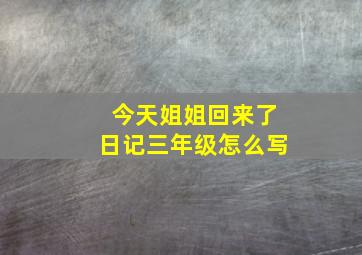 今天姐姐回来了
日记三年级怎么写